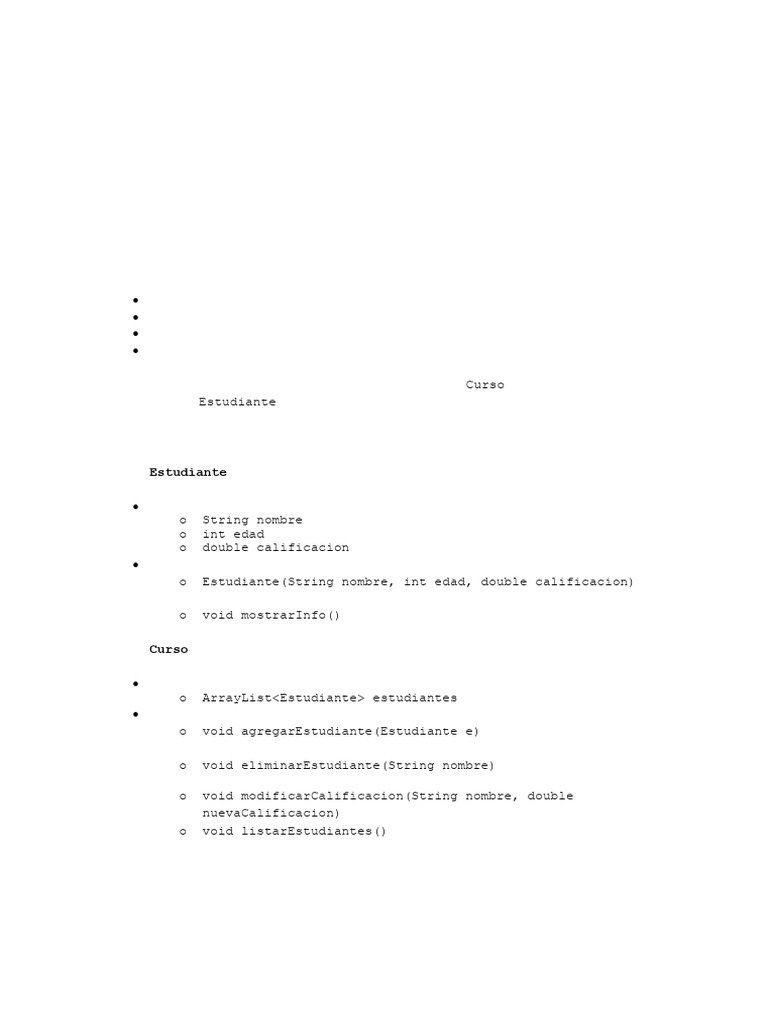 •
•
•
•

Curso
Estudiante

Estudiante

•
o String nombre
o int edad
o double calificacion
•
o Estudiante(String nombre, int edad, double calificacion)

o void mostrarInfo()

Curso

•
o ArrayList<Estudiante> estudiantes
•
o void agregarEstudiante(Estudiante e)

o void eliminarEstudiante(String nombre)

o void modificarCalificacion(String nombre, double nuevaCalificacion)
o void listarEstudiantes()